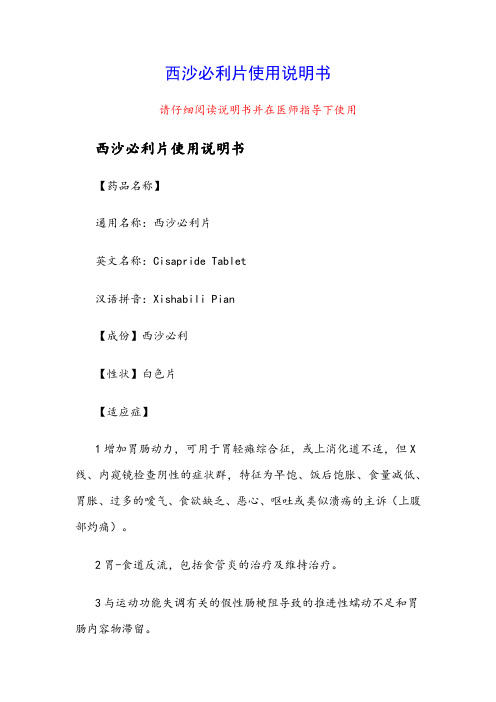 西沙必利片使用说明书

请仔细阅读说明书并在医师指导下使用

西沙必利片使用说明书

【药品名称】

通用名称：西沙必利片

英文名称：Cisapride Tablet

汉语拼音：Xishabili Pian

【成份】西沙必利

【性状】白色片

【适应症】

1 增加胃肠动力，可用于胃轻瘫综合征，或上消化道不适，但X线、内窥镜检查阴性的症状群，特征为早饱、饭后饱胀、食量减低、胃胀、过多的嗳气、食欲缺乏、恶心、呕吐或类似溃疡的主诉（上腹部灼痛）。

2 胃-食道反流，包括食管炎的治疗及维持治疗。

3 与运动功能失调有关的假性肠梗阻导致的推进性蠕动不足和胃肠内容物滞留。